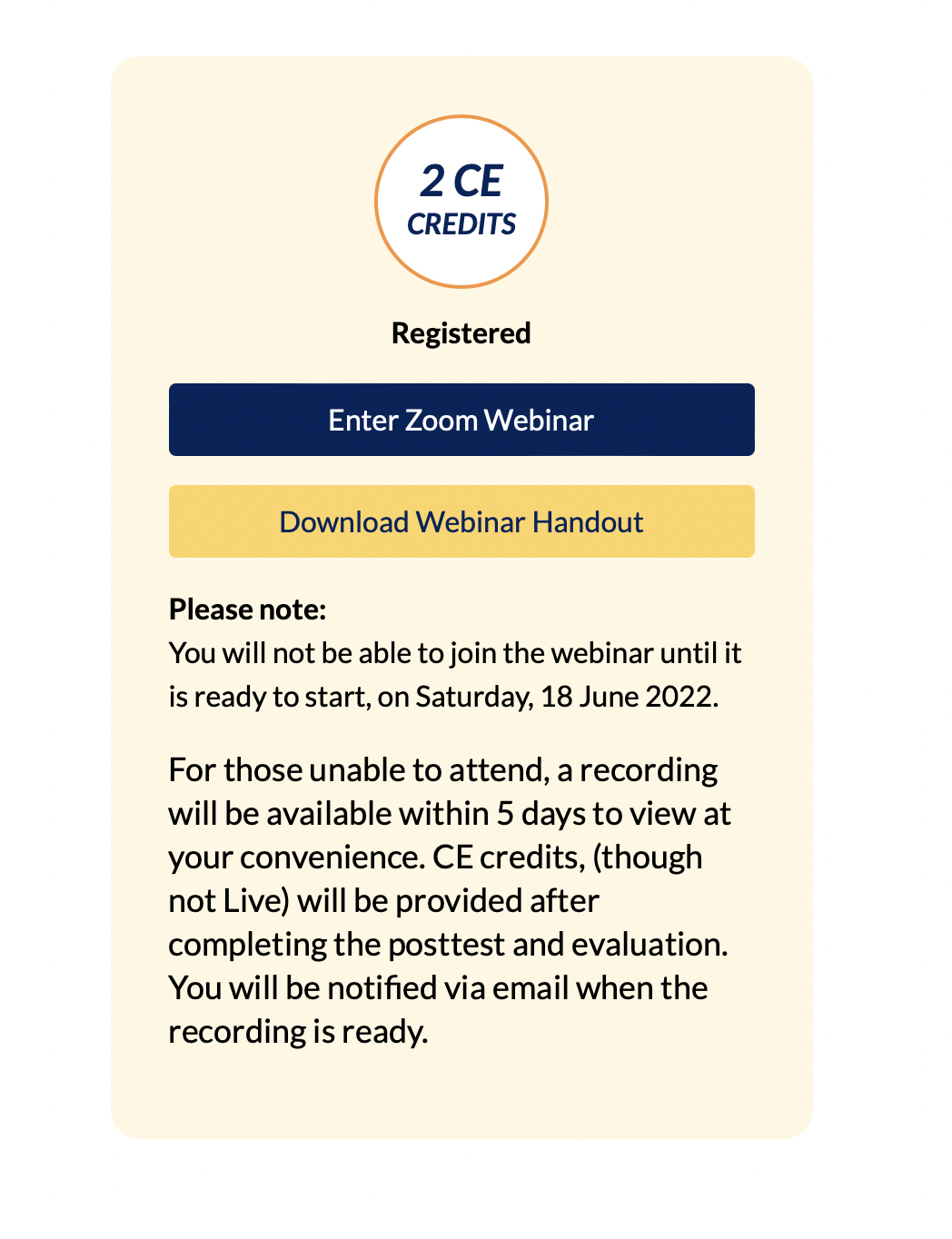 2 CE
CREDITS

Registered

Enter Zoom Webinar

Download Webinar Handout

Please note:
You will not be able to join the webinar until it is ready to start, on Saturday, 18 June 2022.

For those unable to attend, a recording will be available within 5 days to view at your convenience. CE credits, (though not Live) will be provided after completing the posttest and evaluation. You will be notified via email when the recording is ready.